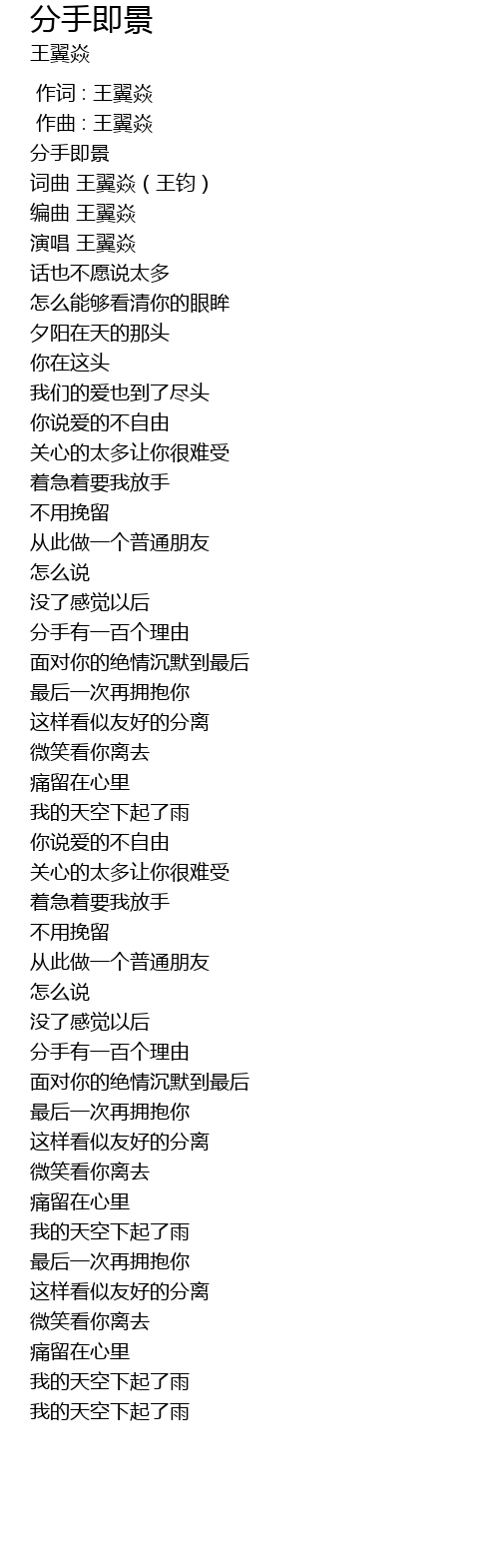 分手即景
王翼焱

作词 : 王翼焱
作曲 : 王翼焱
分手即景
词曲 王翼焱（王钧）
编曲 王翼焱
演唱 王翼焱
话也不愿说太多
怎么能够看清你的眼眸
夕阳在天的那头
你在这头
我们的爱也到了尽头
你说爱的不自由
关心的太多让你很难受
着急着要我放手
不用挽留
从此做一个普通朋友
怎么说
没了感觉以后
分手有一百个理由
面对你的绝情沉默到最后
最后一次再拥抱你
这样看似友好的分离
微笑看你离去
痛留在心里
我的天空下起了雨
你说爱的不自由
关心的太多让你很难受
着急着要我放手
不用挽留
从此做一个普通朋友
怎么说
没了感觉以后
分手有一百个理由
面对你的绝情沉默到最后
最后一次再拥抱你
这样看似友好的分离
微笑看你离去
痛留在心里
我的天空下起了雨
最后一次再拥抱你
这样看似友好的分离
微笑看你离去
痛留在心里
我的天空下起了雨
我的天空下起了雨